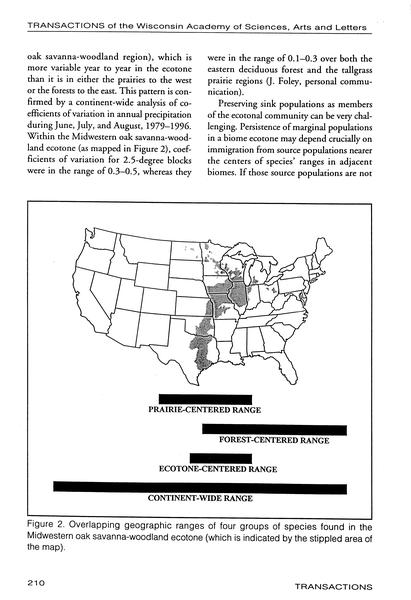 TRANSACTIONS of the Wisconsin Academy of Sciences, Arts and Letters

oak savanna-woodland region), which is more variable year to year in the ecotone than it is in either the prairies to the west or the forests to the east. This pattern is confirmed by a continent-wide analysis of coefficients of variation in annual precipitation during June, July, and August, 1979–1996. Within the Midwestern oak savanna-woodland ecotone (as mapped in Figure 2), coefficients of variation for 2.5-degree blocks were in the range of 0.3–0.5, whereas they were in the range of 0.1–0.3 over both the eastern deciduous forest and the tallgrass prairie regions (J. Foley, personal communication).

Preserving sink populations as members of the ecotonal community can be very challenging. Persistence of marginal populations in a biome ecotone may depend crucially on immigration from source populations nearer the centers of species' ranges in adjacent biomes. If those source populations are not

PRAIRIE-CENTERED RANGE

FOREST-CENTERED RANGE

ECOTONE-CENTERED RANGE

CONTINENT-WIDE RANGE

Figure 2. Overlapping geographic ranges of four groups of species found in the Midwestern oak savanna-woodland ecotone (which is indicated by the stippled area of the map).

210

TRANSACTIONS